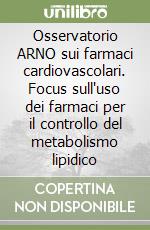 unilibro

Osservatorio ARNO sui farmaci cardiovascolari. Focus sull'uso dei farmaci per il controllo del metabolismo lipidico

COPERTINA NON DISPONIBILE